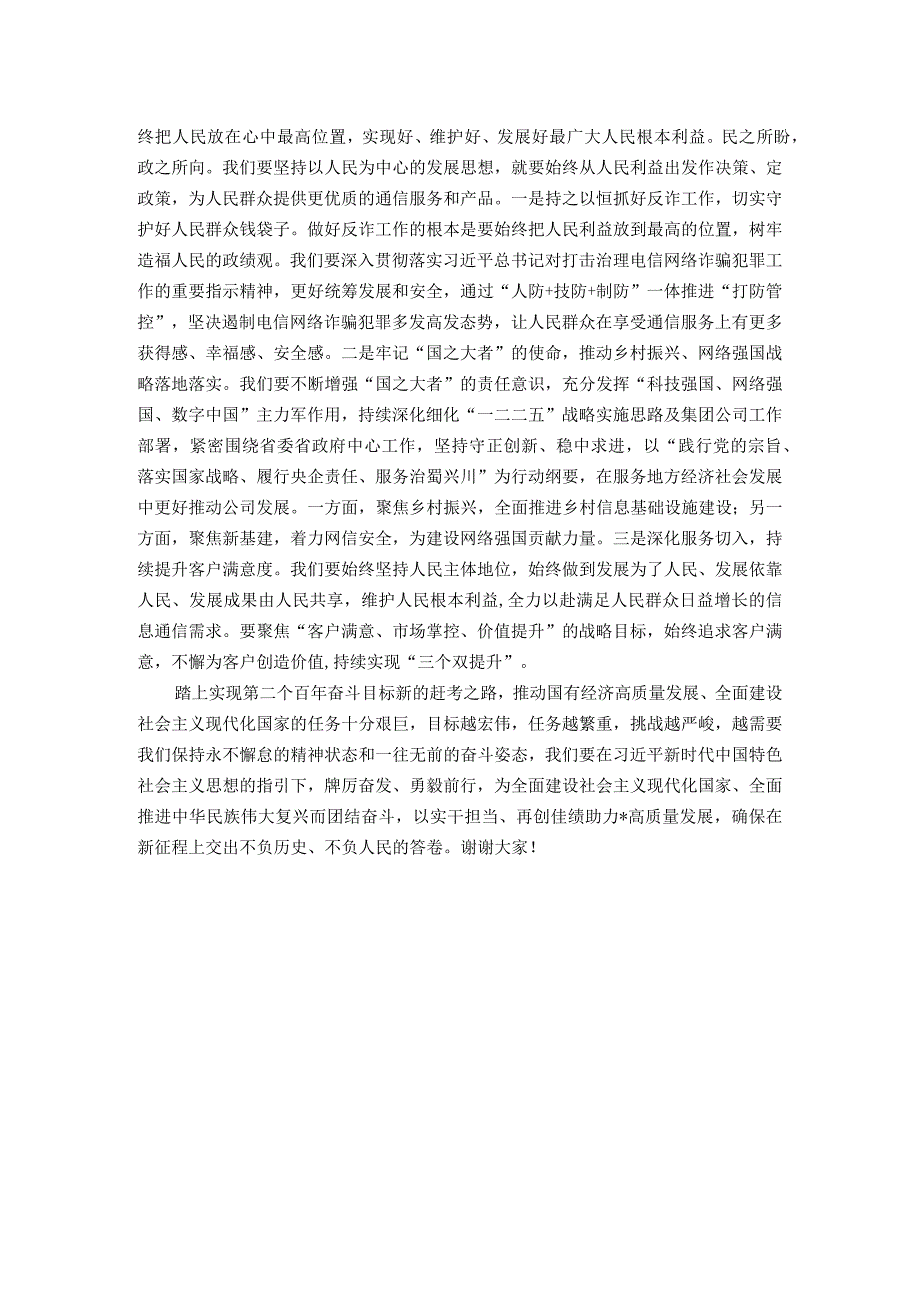 终把人民放在心中最高位置，实现好、维护好、发展好最广大人民根本利益。民之所盼，政之所向。我们要坚持以人民为中心的发展思想，就要始终从人民利益出发作决策、定政策，为人民群众提供更优质的通信服务和产品。一是持之以恒抓好反诈工作，切实守护好人民群众钱袋子。做好反诈工作的根本是要始终把人民利益放到最高的位置，树牢造福人民的政绩观。我们要深入贯彻落实习近平总书记对打击治理电信网络诈骗犯罪工作的重要指示精神，更好统筹发展和安全，通过“人防+技防+制防”一体推进“打防管控”，坚决遏制电信网络诈骗犯罪多发高发态势，让人民群众在享受通信服务上有更多获得感、幸福感、安全感。二是牢记“国之大者”的使命，推动乡村振兴、网络强国战略落地落实。我们要不断增强“国之大者”的责任意识，充分发挥“科技强国、网络强国、数字中国”主力军作用，持续深化细化“一二二五”战略实施思路及集团公司工作部署，紧密围绕省委省政府中心工作，坚持守正创新、稳中求进，以“践行党的宗旨、落实国家战略、履行央企责任、服务治蜀兴川”为行动纲要，在服务地方经济社会发展中更好推动公司发展。一方面，聚焦乡村振兴，全面推进乡村信息基础设施建设；另一方面，聚焦新基建，着力网信安全，为建设网络强国贡献力量。三是深化服务切入，持续提升客户满意度。我们要始终坚持人民主体地位，始终做到发展为了人民、发展依靠人民、发展成果由人民共享，维护人民根本利益，全力以赴满足人民群众日益增长的信息通信需求。要聚焦“客户满意、市场掌控、价值提升”的战略目标，始终追求客户满意，不懈为客户创造价值，持续实现“三个双提升”。

踏上实现第二个百年奋斗目标新的赶考之路，推动国有经济高质量发展、全面建设社会主义现代化国家的任务十分艰巨，目标越宏伟，任务越繁重，挑战越严峻，越需要我们保持永不懈怠的精神状态和一往无前的奋斗姿态，我们要在习近平新时代中国特色社会主义思想的指引下，踔厉奋发、勇毅前行，为全面建设社会主义现代化国家、全面推进中华民族伟大复兴而团结奋斗，以实干担当、再创佳绩助力*高质量发展，确保在新征程上交出不负历史、不负人民的答卷。谢谢大家！